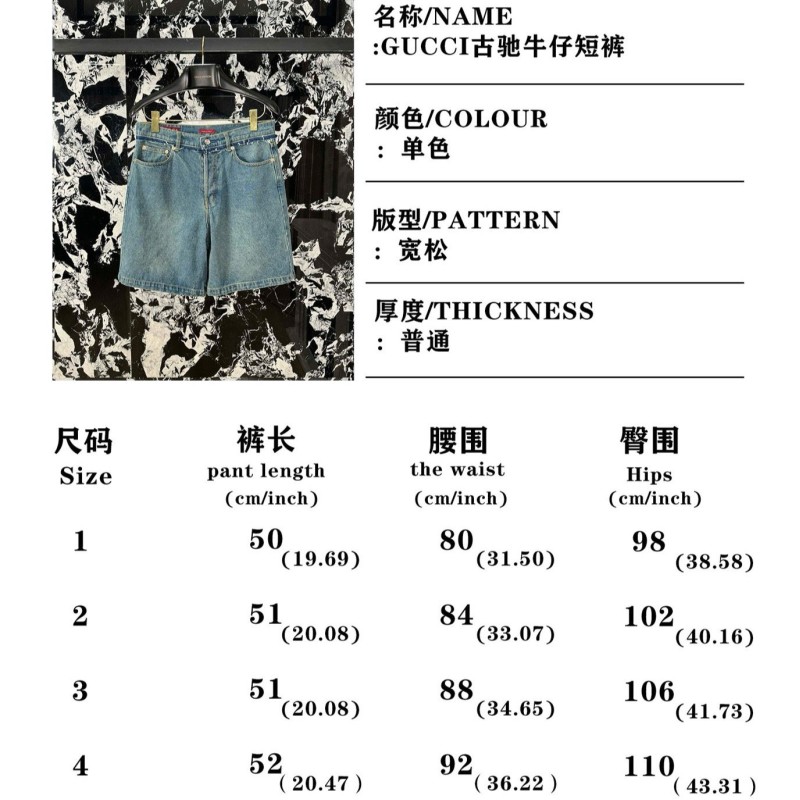 名称/NAME
:GUCCI古驰牛仔短裤

颜色/COLOUR
：单色

版型/PATTERN
：宽松

厚度/THICKNESS
：普通

| 尺码 Size | 裤长 pant length (cm/inch) | 腰围 the waist (cm/inch) | 臀围 Hips (cm/inch) |
|---|---|---|---|
| 1 | 50 (19.69) | 80 (31.50) | 98 (38.58) |
| 2 | 51 (20.08) | 84 (33.07) | 102 (40.16) |
| 3 | 51 (20.08) | 88 (34.65) | 106 (41.73) |
| 4 | 52 ( 20.47 ) | 92 ( 36.22 ) | 110 ( 43.31 ) |